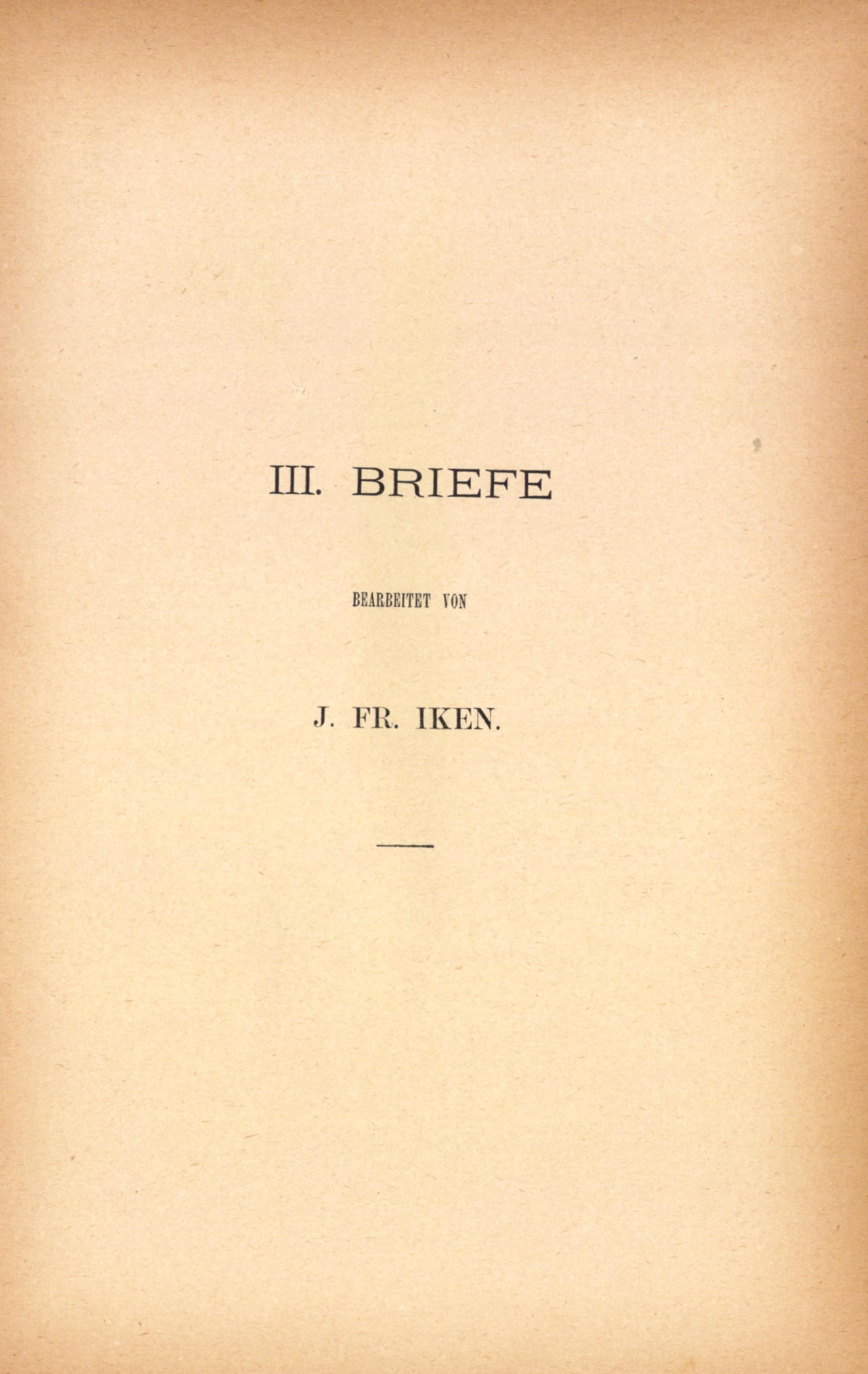 III. BRIEFE

BEARBEITET VON

J. FR. IKEN.